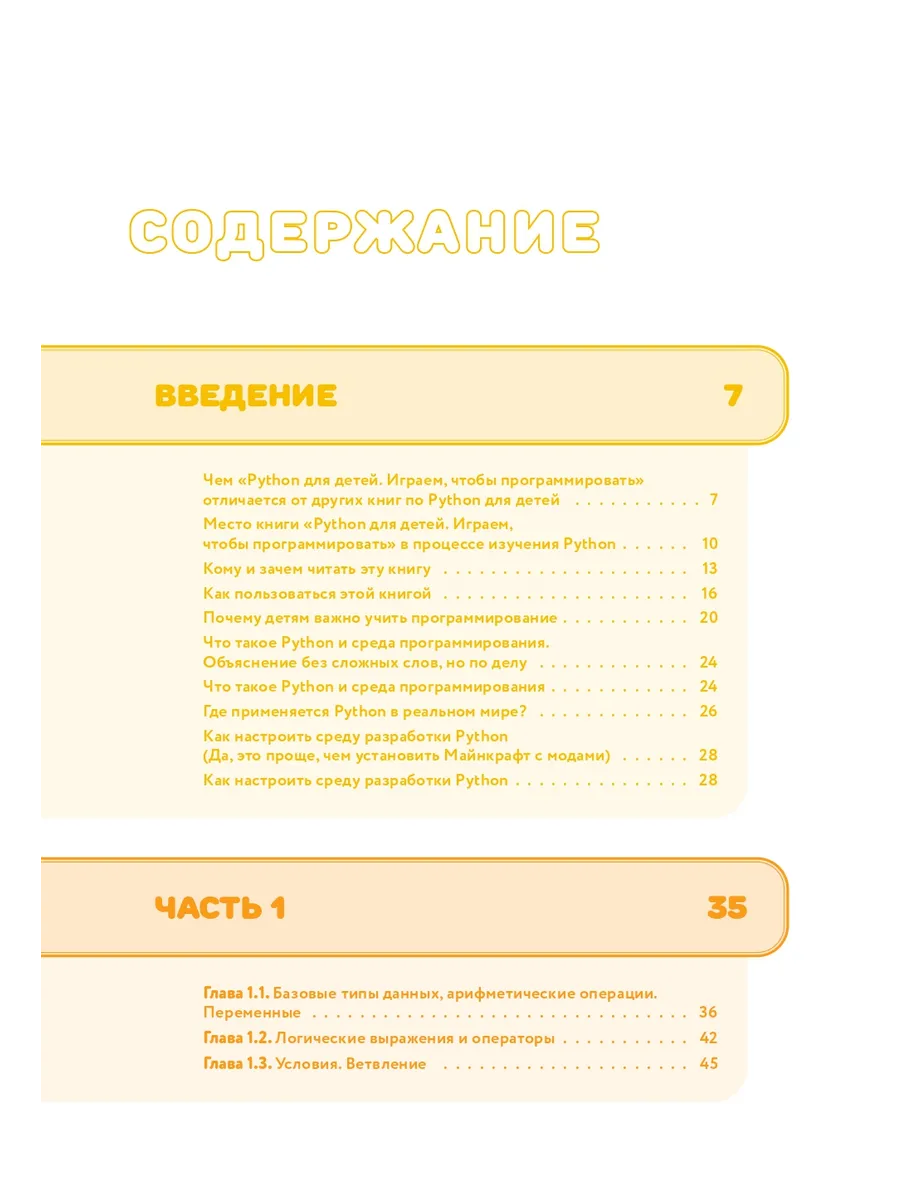 СОДЕРЖАНИЕ

ВВЕДЕНИЕ 7

Чем «Python для детей. Играем, чтобы программировать» отличается от других книг по Python для детей 7

Место книги «Python для детей. Играем, чтобы программировать» в процессе изучения Python 10

Кому и зачем читать эту книгу 13

Как пользоваться этой книгой 16

Почему детям важно учить программирование 20

Что такое Python и среда программирования. Объяснение без сложных слов, но по делу 24

Что такое Python и среда программирования 24

Где применяется Python в реальном мире? 26

Как настроить среду разработки Python (Да, это проще, чем установить Майнкрафт с модами) 28

Как настроить среду разработки Python 28

ЧАСТЬ 1 35

Глава 1.1. Базовые типы данных, арифметические операции. Переменные 36

Глава 1.2. Логические выражения и операторы 42

Глава 1.3. Условия. Ветвление 45